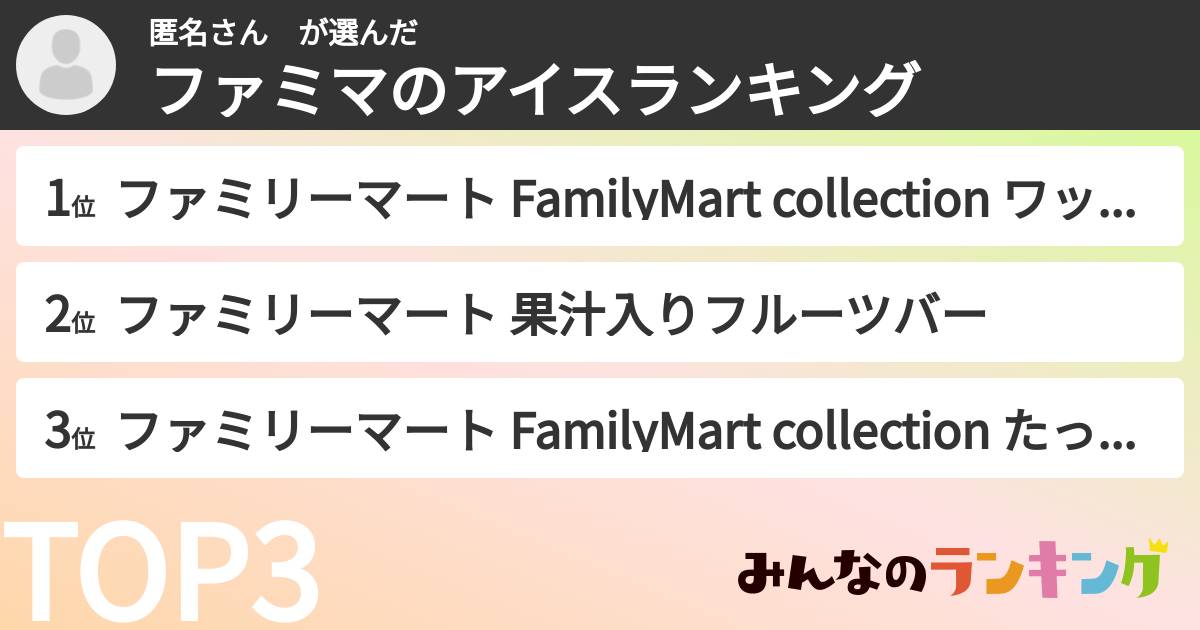 匿名さん　が選んだ
ファミマのアイスランキング

1位 ファミリーマート FamilyMart collection ワッ...

2位 ファミリーマート 果汁入りフルーツバー

3位 ファミリーマート FamilyMart collection たっ...

TOP3

みんなのランキング